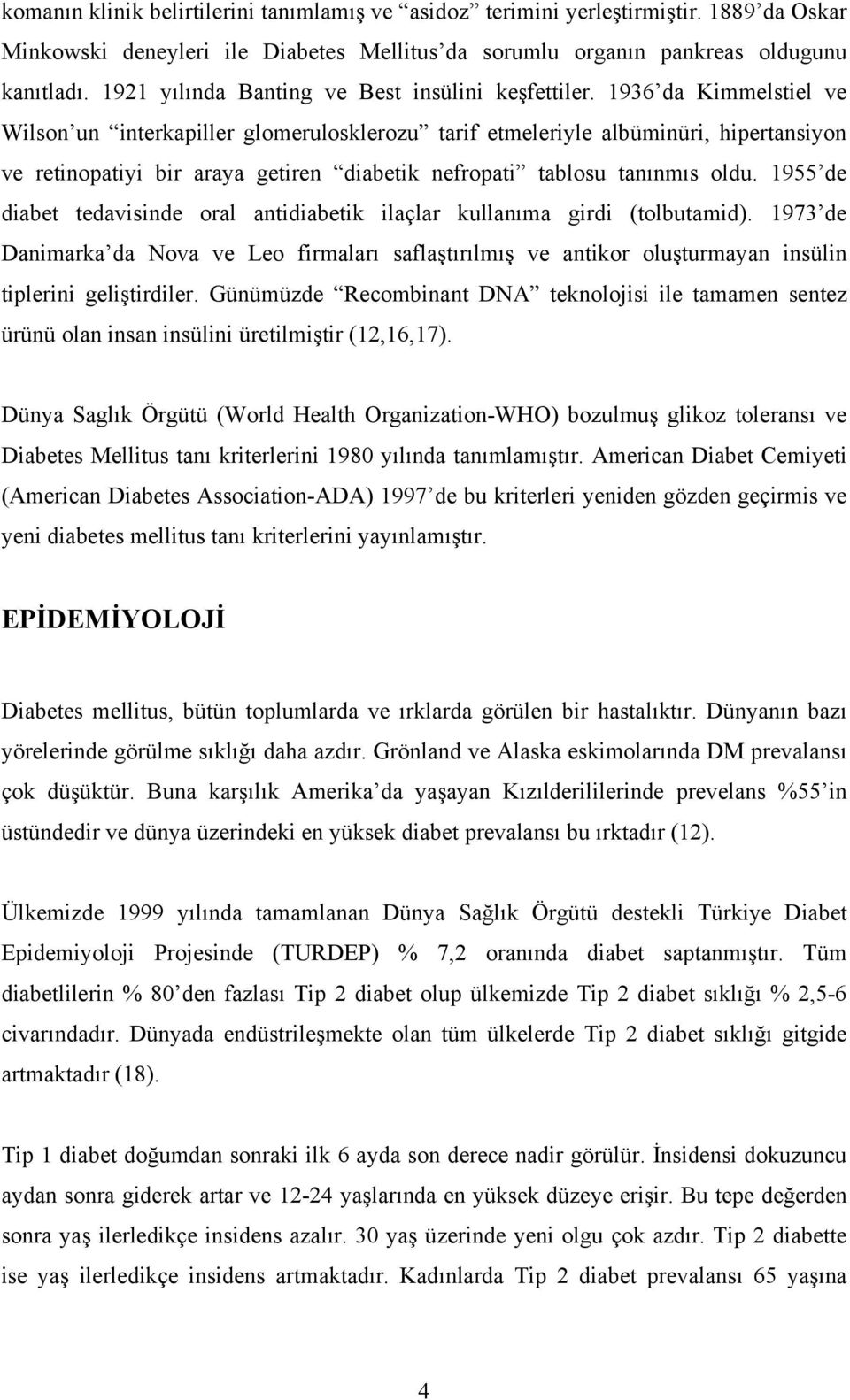 komanın klinik belirtilerini tanımlamış ve “asidoz” terimini yerleştirmiştir. 1889’da Oskar Minkowski deneyleri ile Diabetes Mellitus’da sorumlu organın pankreas oldugunu kanıtladı. 1921 yılında Banting ve Best insülini keşfettiler. 1936’da Kimmelstiel ve Wilson’un “interkapiller glomerulosklerozu” tarif etmeleriyle albüminüri, hipertansiyon ve retinopatiyi bir araya getiren “diabetik nefropati” tablosu tanınmıs oldu. 1955’de diabet tedavisinde oral antidiabetik ilaçlar kullanıma girdi (tolbutamid). 1973’de Danimarka’da Nova ve Leo firmaları saflaştırılmış ve antikor oluşturmayan insülin tiplerini geliştirdiler. Günümüzde “Recombinant DNA” teknolojisi ile tamamen sentez ürünü olan insan insülini üretilmiştir (12,16,17).

Dünya Saglık Örgütü (World Health Organization-WHO) bozulmuş glikoz toleransı ve Diabetes Mellitus tanı kriterlerini 1980 yılında tanımlamıştır. American Diabet Cemiyeti (American Diabetes Association-ADA) 1997’de bu kriterleri yeniden gözden geçirmis ve yeni diabetes mellitus tanı kriterlerini yayınlamıştır.

EPİDEMİYOLOJİ

Diabetes mellitus, bütün toplumlarda ve ırklarda görülen bir hastalıktır. Dünyanın bazı yörelerinde görülme sıklığı daha azdır. Grönland ve Alaska eskimolarında DM prevalansı çok düşüktür. Buna karşılık Amerika’da yaşayan Kızılderililerinde prevelans %55’in üstündedir ve dünya üzerindeki en yüksek diabet prevalansı bu ırktadır (12).

Ülkemizde 1999 yılında tamamlanan Dünya Sağlık Örgütü destekli Türkiye Diabet Epidemiyoloji Projesinde (TURDEP) % 7,2 oranında diabet saptanmıştır. Tüm diabetlilerin % 80’den fazlası Tip 2 diabet olup ülkemizde Tip 2 diabet sıklığı % 2,5-6 civarındadır. Dünyada endüstrileşmekte olan tüm ülkelerde Tip 2 diabet sıklığı gitgide artmaktadır (18).

Tip 1 diabet doğumdan sonraki ilk 6 ayda son derece nadir görülür. İnsidensi dokuzuncu aydan sonra giderek artar ve 12-24 yaşlarında en yüksek düzeye erişir. Bu tepe değerden sonra yaş ilerledikçe insidens azalır. 30 yaş üzerinde yeni olgu çok azdır. Tip 2 diabette ise yaş ilerledikçe insidens artmaktadır. Kadınlarda Tip 2 diabet prevalansı 65 yaşına

4